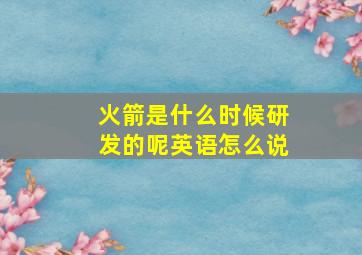 火箭是什么时候研发的呢英语怎么说